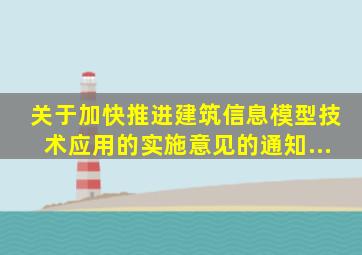 关于加快推进建筑信息模型技术应用的实施意见的通知...